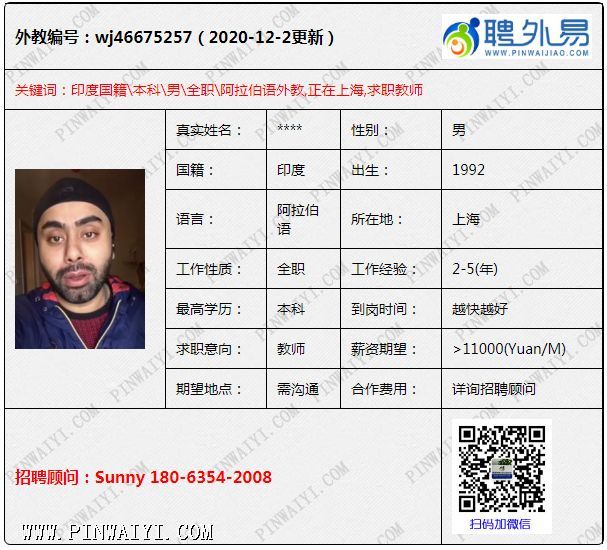 外教编号：wj46675257（2020-12-2更新）

聘外易
WWW.PINWAIJIAO.COM

关键词：印度国籍\本科\男\全职\阿拉伯语外教,正在上海,求职教师

真实姓名： ****
性别： 男
国籍： 印度
出生： 1992
语言： 阿拉伯语
所在地： 上海
工作性质： 全职
工作经验： 2-5(年)
最高学历： 本科
到岗时间： 越快越好
求职意向： 教师
薪资期望： >11000(Yuan/M)
期望地点： 需沟通
合作费用： 详询招聘顾问

招聘顾问：Sunny 180-6354-2008

扫码加微信

WWW.PINWAIYI.COM

PINWAIYI.COM